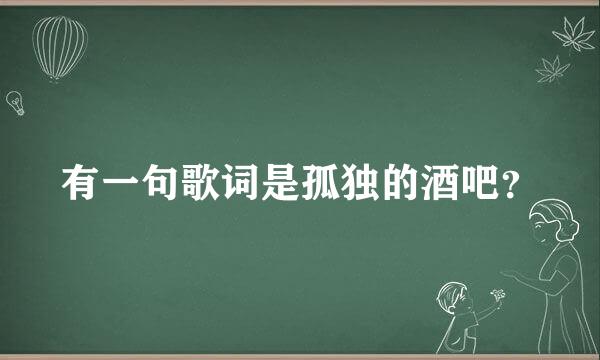 有一句歌词是孤独的酒吧？